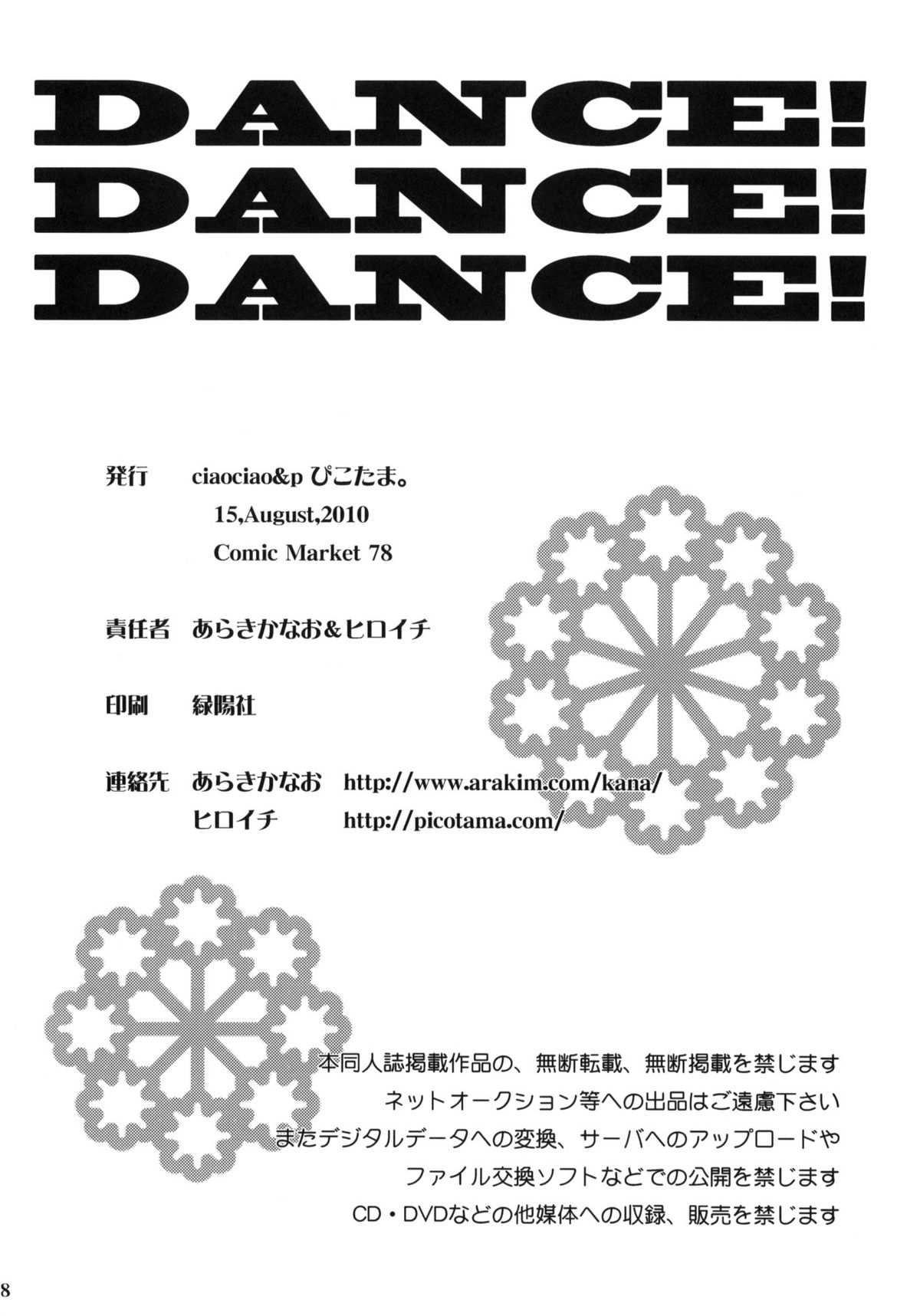 DANCE!
DANCE!
DANCE!

発行 ciaociao&p ぴこたま。
15,August,2010
Comic Market 78

責任者 あらきかなお&ヒロイチ

印刷 緑陽社

連絡先 あらきかなお http://www.arakim.com/kana/
ヒロイチ http://picotama.com/

本同人誌掲載作品の、無断転載、無断掲載を禁じます
ネットオークション等への出品はご遠慮下さい
またデジタルデータへの変換、サーバへのアップロードや
ファイル交換ソフトなどでの公開を禁じます
CD・DVDなどの他媒体への収録、販売を禁じます

8